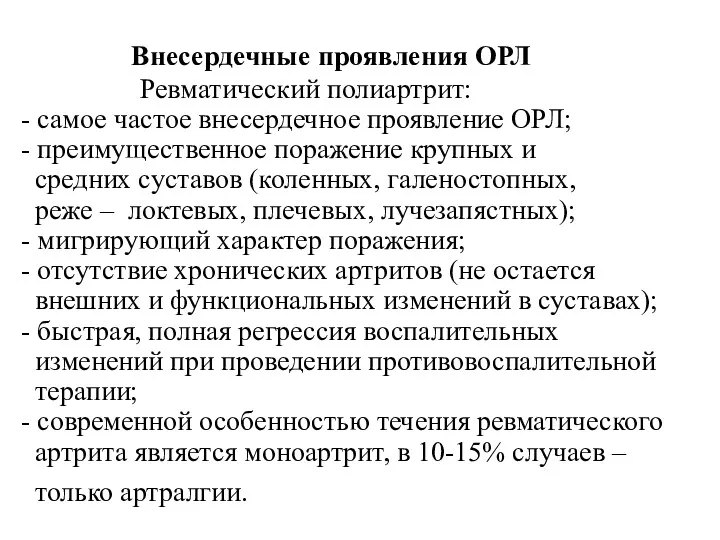 Внесердечные проявления ОРЛ

Ревматический полиартрит:

- самое частое внесердечное проявление ОРЛ;
- преимущественное поражение крупных и средних суставов (коленных, галеностопных, реже – локтевых, плечевых, лучезапястных);
- мигрирующий характер поражения;
- отсутствие хронических артритов (не остается внешних и функциональных изменений в суставах);
- быстрая, полная регрессия воспалительных изменений при проведении противовоспалительной терапии;
- современной особенностью течения ревматического артрита является моноартрит, в 10-15% случаев – только артралгии.